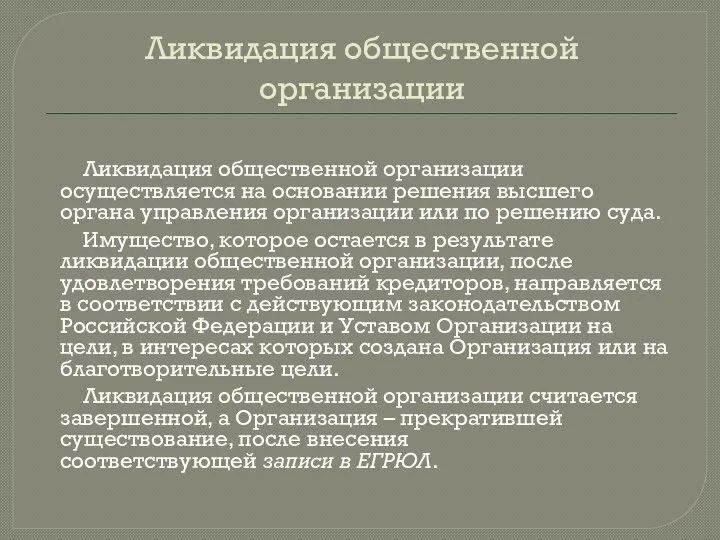 Ликвидация общественной организации

Ликвидация общественной организации осуществляется на основании решения высшего органа управления организации или по решению суда.

Имущество, которое остается в результате ликвидации общественной организации, после удовлетворения требований кредиторов, направляется в соответствии с действующим законодательством Российской Федерации и Уставом Организации на цели, в интересах которых создана Организация или на благотворительные цели.

Ликвидация общественной организации считается завершенной, а Организация – прекратившей существование, после внесения соответствующей записи в ЕГРЮЛ.